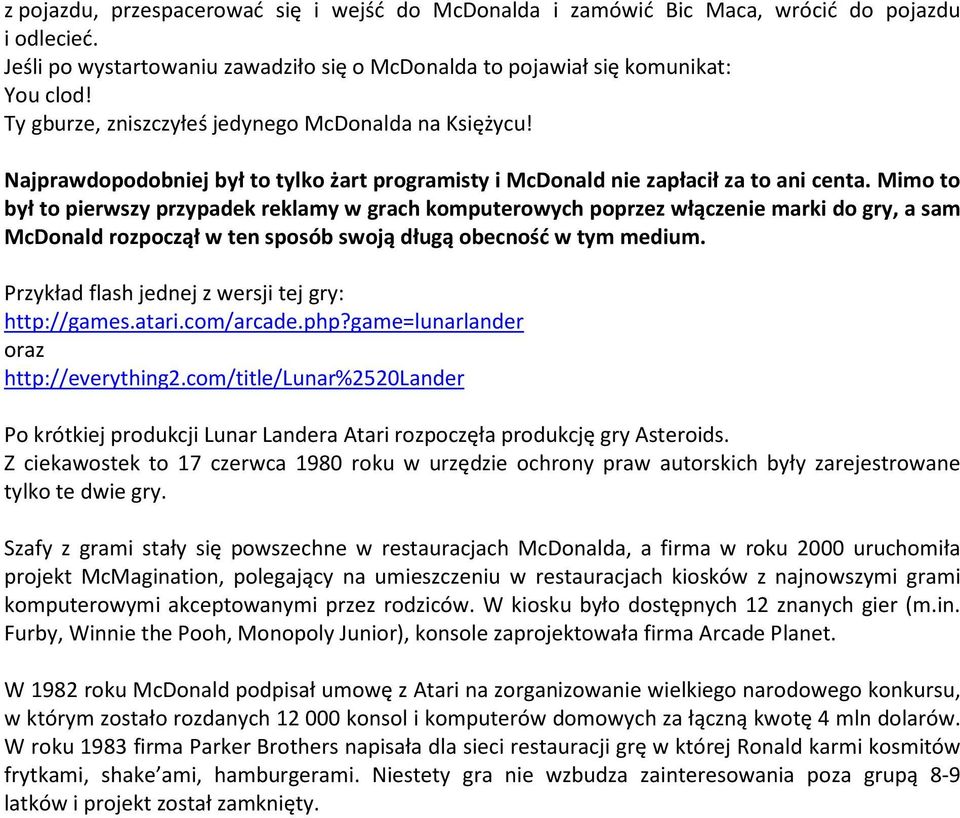 z pojazdu, przespacerować się i wejść do McDonalda i zamówić Bic Maca, wrócić do pojazdu i odlecieć.
Jeśli po wystartowaniu zawadziło się o McDonalda to pojawiał się komunikat:
You clod!
Ty gburze, zniszczyłeś jedynego McDonalda na Księżycu!

Najprawdopodobniej był to tylko żart programisty i McDonald nie zapłacił za to ani centa. Mimo to był to pierwszy przypadek reklamy w grach komputerowych poprzez włączenie marki do gry, a sam McDonald rozpoczął w ten sposób swoją długą obecność w tym medium.

Przykład flash jednej z wersji tej gry:
http://games.atari.com/arcade.php?game=lunarlander
oraz
http://everything2.com/title/Lunar%2520Lander

Po krótkiej produkcji Lunar Landera Atari rozpoczęła produkcję gry Asteroids.
Z ciekawostek to 17 czerwca 1980 roku w urzędzie ochrony praw autorskich były zarejestrowane tylko te dwie gry.

Szafy z grami stały się powszechne w restauracjach McDonalda, a firma w roku 2000 uruchomiła projekt McMagination, polegający na umieszczeniu w restauracjach kiosków z najnowszymi grami komputerowymi akceptowanymi przez rodziców. W kiosku było dostępnych 12 znanych gier (m.in. Furby, Winnie the Pooh, Monopoly Junior), konsole zaprojektowała firma Arcade Planet.

W 1982 roku McDonald podpisał umowę z Atari na zorganizowanie wielkiego narodowego konkursu, w którym zostało rozdanych 12 000 konsol i komputerów domowych za łączną kwotę 4 mln dolarów. W roku 1983 firma Parker Brothers napisała dla sieci restauracji grę w której Ronald karmi kosmitów frytkami, shake'ami, hamburgerami. Niestety gra nie wzbudza zainteresowania poza grupą 8-9 latków i projekt został zamknięty.